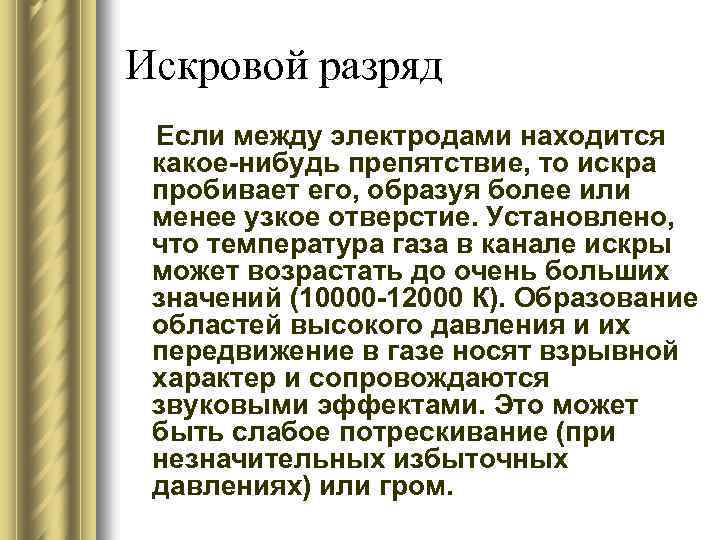 Искровой разряд

Если между электродами находится какое-нибудь препятствие, то искра пробивает его, образуя более или менее узкое отверстие. Установлено, что температура газа в канале искры может возрастать до очень больших значений (10000-12000 К). Образование областей высокого давления и их передвижение в газе носят взрывной характер и сопровождаются звуковыми эффектами. Это может быть слабое потрескивание (при незначительных избыточных давлениях) или гром.